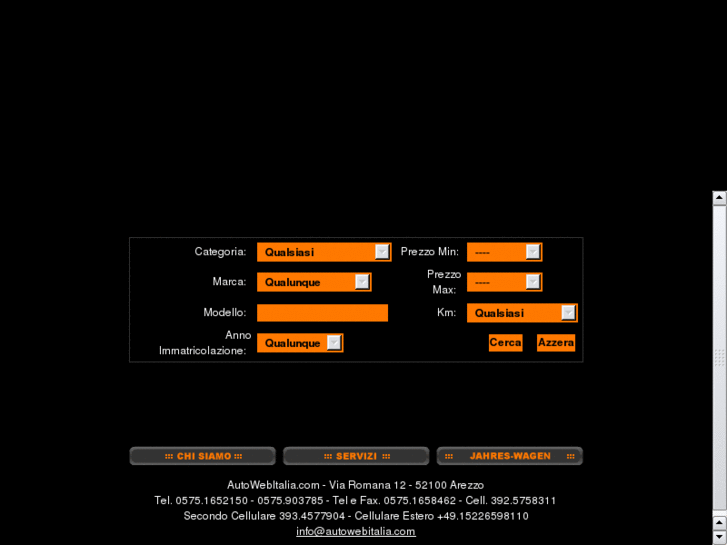 Categoria: Qualsiasi
Prezzo Min: ----
Marca: Qualunque
Prezzo Max: ----
Modello:
Km: Qualsiasi
Anno Immatricolazione: Qualunque
Cerca
Azzera

::: CHI SIAMO :::
::: SERVIZI :::
::: JAHRES-WAGEN :::

AutoWebItalia.com - Via Romana 12 - 52100 Arezzo
Tel. 0575.1652150 - 0575.903785 - Tel e Fax. 0575.1658462 - Cell. 392.5758311
Secondo Cellulare 393.4577904 - Cellulare Estero +49.15226598110
info@autowebitalia.com